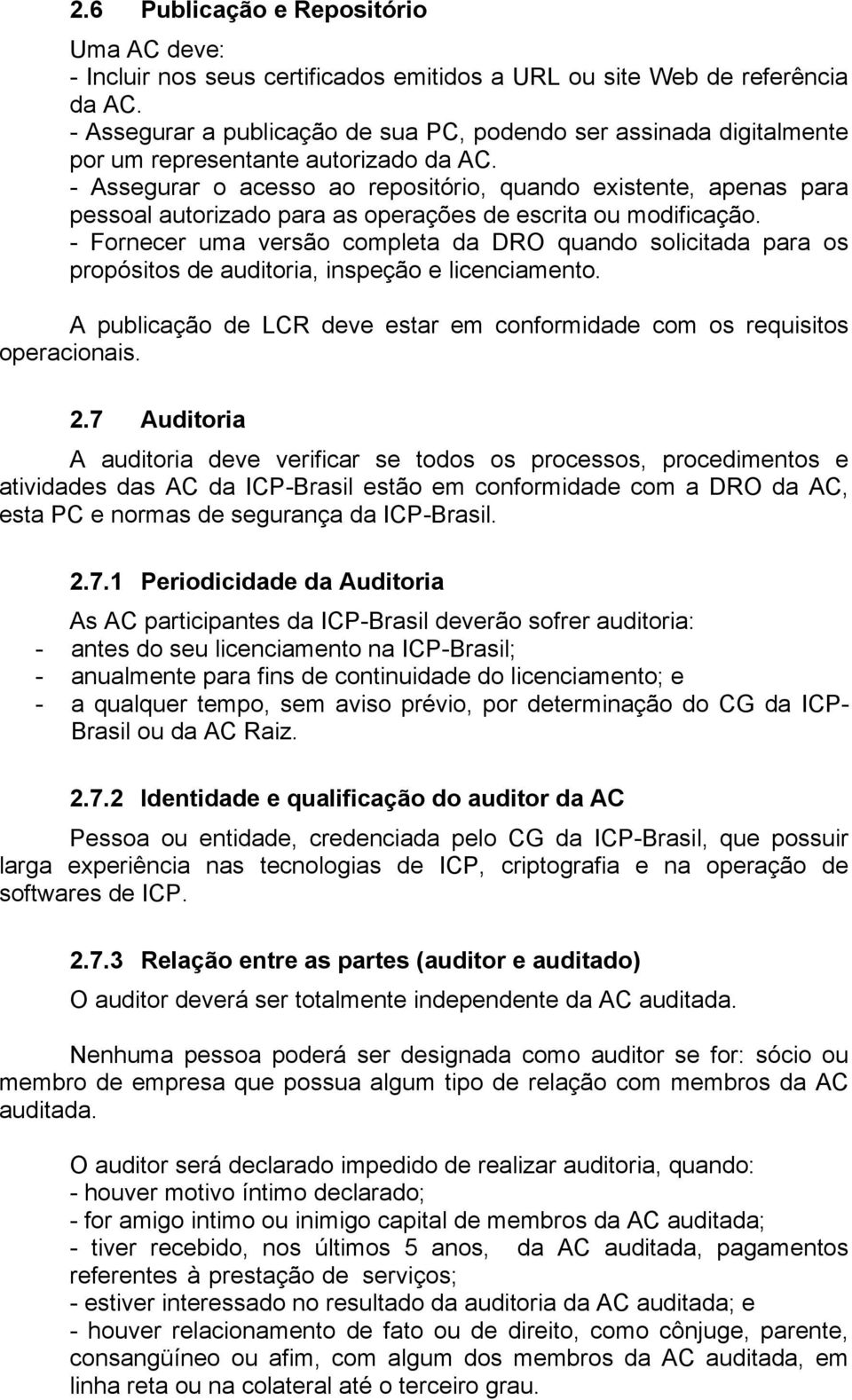 2.6 Publicação e Repositório

Uma AC deve:
- Incluir nos seus certificados emitidos a URL ou site Web de referência da AC.
- Assegurar a publicação de sua PC, podendo ser assinada digitalmente por um representante autorizado da AC.
- Assegurar o acesso ao repositório, quando existente, apenas para pessoal autorizado para as operações de escrita ou modificação.
- Fornecer uma versão completa da DRO quando solicitada para os propósitos de auditoria, inspeção e licenciamento.

A publicação de LCR deve estar em conformidade com os requisitos operacionais.

2.7 Auditoria

A auditoria deve verificar se todos os processos, procedimentos e atividades das AC da ICP-Brasil estão em conformidade com a DRO da AC, esta PC e normas de segurança da ICP-Brasil.

2.7.1 Periodicidade da Auditoria

As AC participantes da ICP-Brasil deverão sofrer auditoria:
- antes do seu licenciamento na ICP-Brasil;
- anualmente para fins de continuidade do licenciamento; e
- a qualquer tempo, sem aviso prévio, por determinação do CG da ICP-Brasil ou da AC Raiz.

2.7.2 Identidade e qualificação do auditor da AC

Pessoa ou entidade, credenciada pelo CG da ICP-Brasil, que possuir larga experiência nas tecnologias de ICP, criptografia e na operação de softwares de ICP.

2.7.3 Relação entre as partes (auditor e auditado)

O auditor deverá ser totalmente independente da AC auditada.

Nenhuma pessoa poderá ser designada como auditor se for: sócio ou membro de empresa que possua algum tipo de relação com membros da AC auditada.

O auditor será declarado impedido de realizar auditoria, quando:
- houver motivo íntimo declarado;
- for amigo intimo ou inimigo capital de membros da AC auditada;
- tiver recebido, nos últimos 5 anos, da AC auditada, pagamentos referentes à prestação de serviços;
- estiver interessado no resultado da auditoria da AC auditada; e
- houver relacionamento de fato ou de direito, como cônjuge, parente, consangüíneo ou afim, com algum dos membros da AC auditada, em linha reta ou na colateral até o terceiro grau.